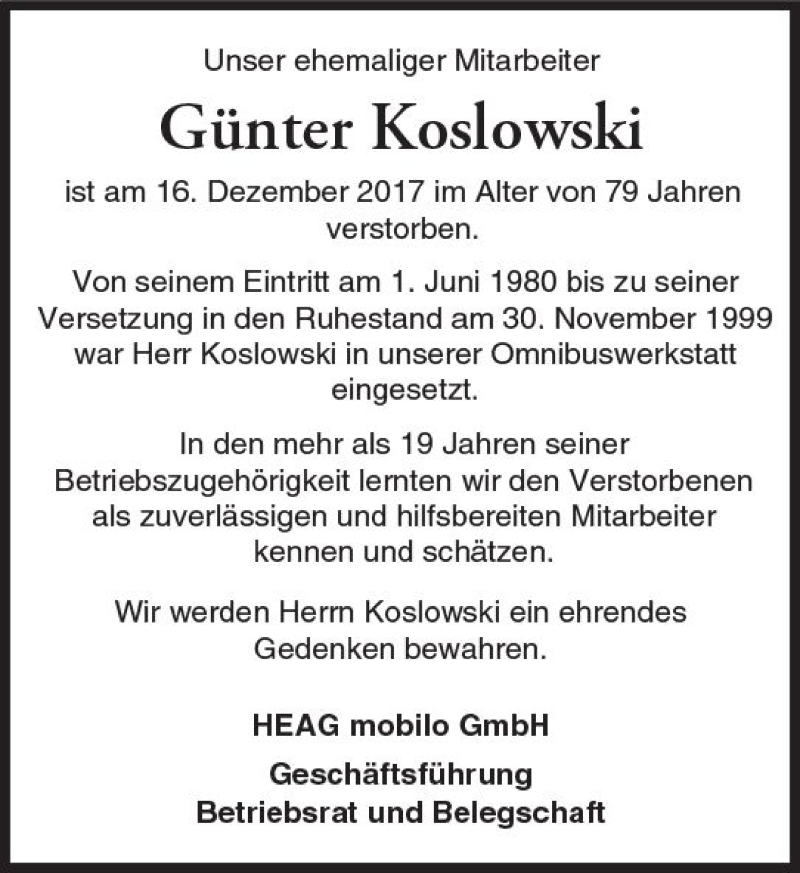 Unser ehemaliger Mitarbeiter

Günter Koslowski

ist am 16. Dezember 2017 im Alter von 79 Jahren verstorben.

Von seinem Eintritt am 1. Juni 1980 bis zu seiner Versetzung in den Ruhestand am 30. November 1999 war Herr Koslowski in unserer Omnibuswerkstatt eingesetzt.

In den mehr als 19 Jahren seiner Betriebszugehörigkeit lernten wir den Verstorbenen als zuverlässigen und hilfsbereiten Mitarbeiter kennen und schätzen.

Wir werden Herrn Koslowski ein ehrendes Gedenken bewahren.

HEAG mobilo GmbH

Geschäftsführung
Betriebsrat und Belegschaft